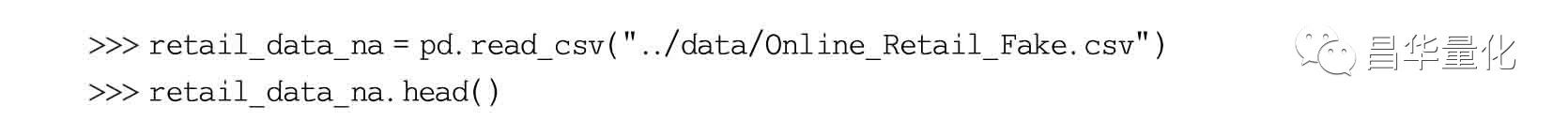 >>> retail_data_na = pd.read_csv("../data/Online_Retail_Fake.csv")
>>> retail_data_na.head()

昌华量化